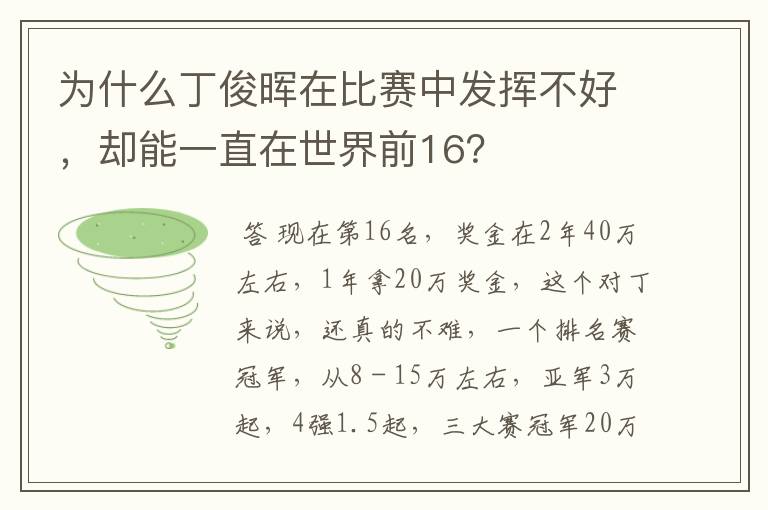 为什么丁俊晖在比赛中发挥不好，却能一直在世界前16?

答 现在第16名，奖金在2年40万左右，1年拿20万奖金，这个对丁来说，还真的不难，一个排名赛冠军，从8－15万左右，亚军3万起，4强1.5起，三大赛冠军20万